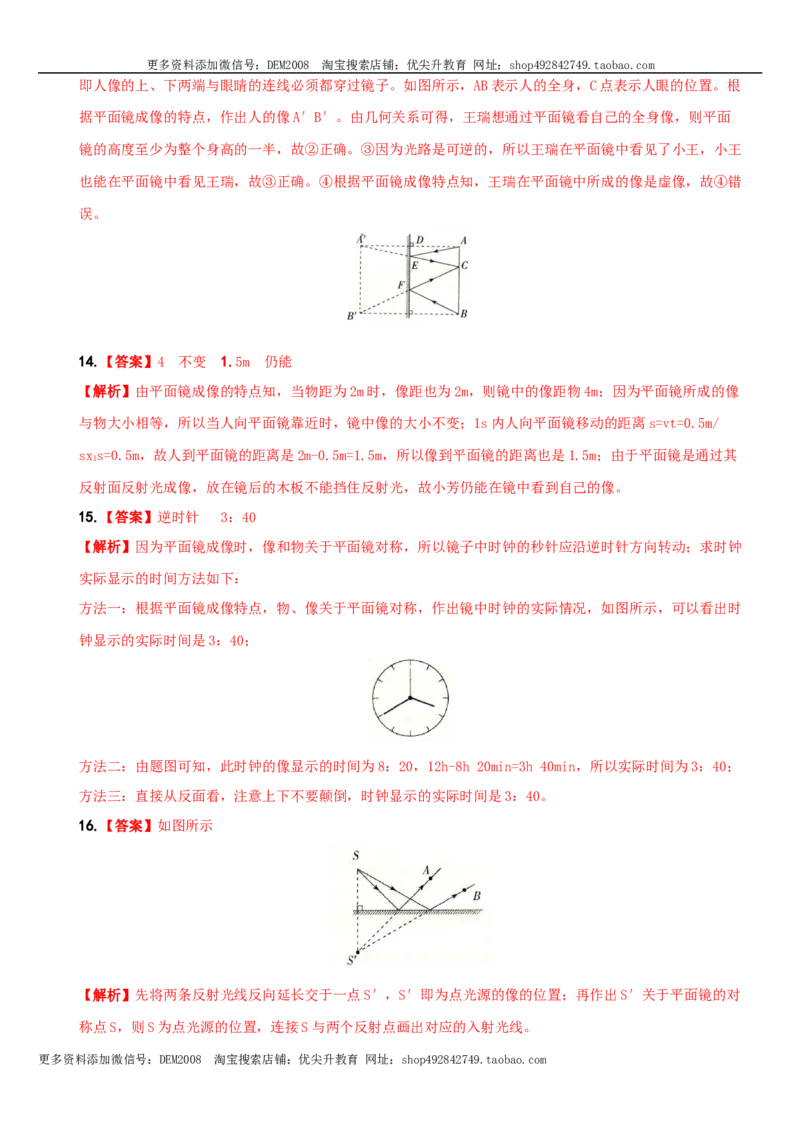 更多资料添加微信号：DEM2008 淘宝搜索店铺：优尖升教育 网址：shop492842749.taobao.com

即人像的上、下两端与眼睛的连线必须都穿过镜子。如图所示，AB表示人的全身，C点表示人眼的位置。根据平面镜成像的特点，作出人的像A′B′。由几何关系可得，王瑞想通过平面镜看自己的全身像，则平面镜的高度至少为整个身高的一半，故②正确。③因为光路是可逆的，所以王瑞在平面镜中看见了小王，小王也能在平面镜中看见王瑞，故③正确。④根据平面镜成像特点知，王瑞在平面镜中所成的像是虚像，故④错误。

A′ D A
E C
F
B′ B

14.【答案】4 不变 1.5m 仍能

【解析】由平面镜成像的特点知，当物距为2m时，像距也为2m，则镜中的像距物4m；因为平面镜所成的像与物大小相等，所以当人向平面镜靠近时，镜中像的大小不变；1s内人向平面镜移动的距离s=vt=0.5m/sx1s=0.5m，故人到平面镜的距离是2m-0.5m=1.5m，所以像到平面镜的距离也是1.5m；由于平面镜是通过其反射面反射光成像，放在镜后的木板不能挡住反射光，故小芳仍能在镜中看到自己的像。

15.【答案】逆时针 3：40

【解析】因为平面镜成像时，像和物关于平面镜对称，所以镜子中时钟的秒针应沿逆时针方向转动；求时钟实际显示的时间方法如下：

方法一：根据平面镜成像特点，物、像关于平面镜对称，作出镜中时钟的实际情况，如图所示，可以看出时钟显示的实际时间是3：40；

方法二：由题图可知，此时钟的像显示的时间为8：20，12h-8h 20min=3h 40min，所以实际时间为3：40；

方法三：直接从反面看，注意上下不要颠倒，时钟显示的实际时间是3：40。

16.【答案】如图所示

S A
B
S′

【解析】先将两条反射光线反向延长交于一点S′，S′即为点光源的像的位置；再作出S′关于平面镜的对称点S，则S为点光源的位置，连接S与两个反射点画出对应的入射光线。

更多资料添加微信号：DEM2008 淘宝搜索店铺：优尖升教育 网址：shop492842749.taobao.com